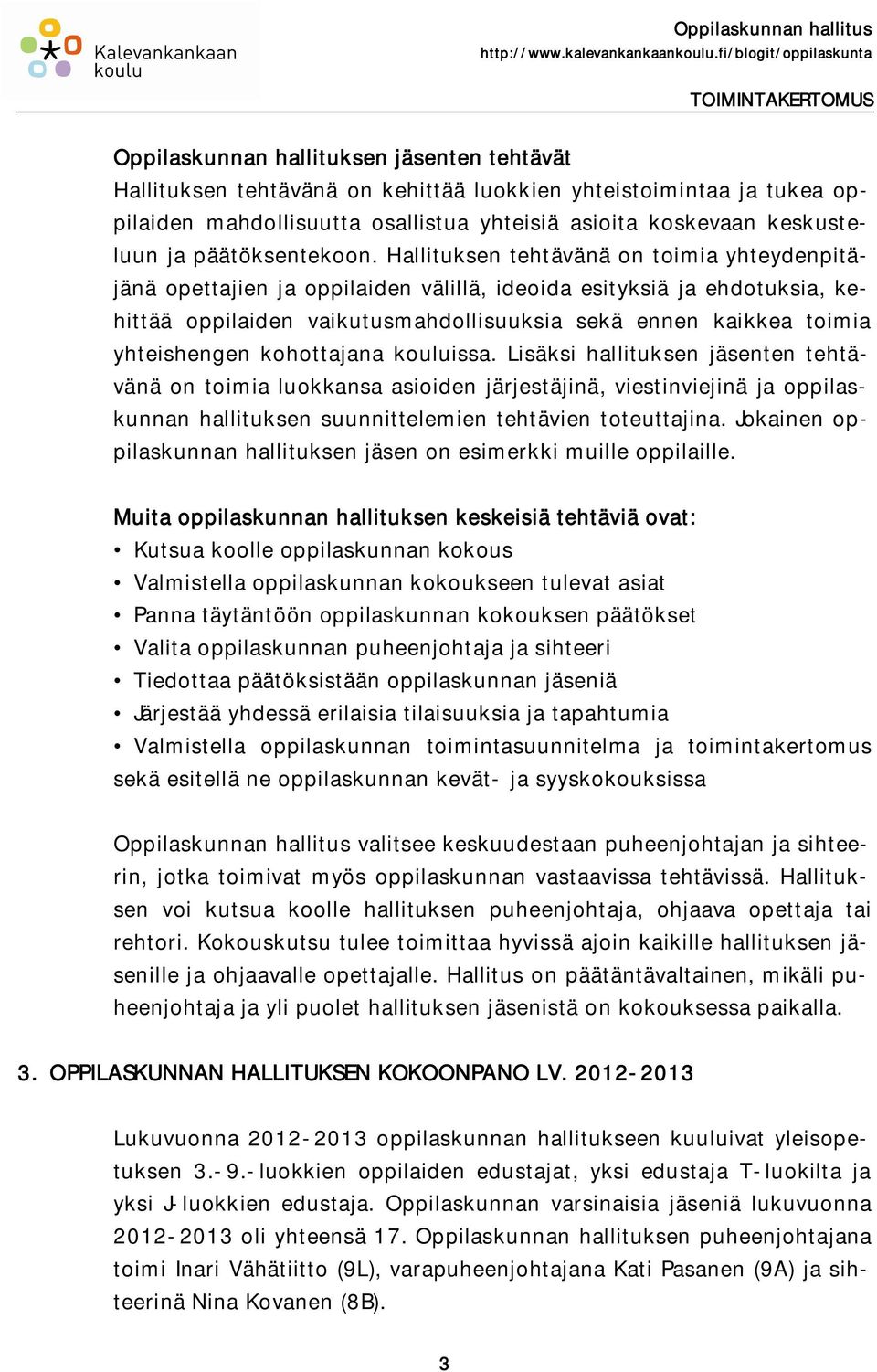 Kalevankankaan koulu

Oppilaskunnan hallitus
http://www.kalevankankaankoulu.fi/blogit/oppilaskunta

TOIMINTAKERTOMUS

Oppilaskunnan hallituksen jäsenten tehtävät
Hallituksen tehtävänä on kehittää luokkien yhteistoimintaa ja tukea oppilaiden mahdollisuutta osallistua yhteisiä asioita koskevaan keskusteluun ja päätöksentekoon. Hallituksen tehtävänä on toimia yhteydenpitäjänä opettajien ja oppilaiden välillä, ideoida esityksiä ja ehdotuksia, kehittää oppilaiden vaikutusmahdollisuuksia sekä ennen kaikkea toimia yhteishengen kohottajana kouluissa. Lisäksi hallituksen jäsenten tehtävänä on toimia luokkansa asioiden järjestäjinä, viestinviejinä ja oppilaskunnan hallituksen suunnittelemien tehtävien toteuttajina. Jokainen oppilaskunnan hallituksen jäsen on esimerkki muille oppilaille.

Muita oppilaskunnan hallituksen keskeisiä tehtäviä ovat:
• Kutsua koolle oppilaskunnan kokous
• Valmistella oppilaskunnan kokoukseen tulevat asiat
• Panna täytäntöön oppilaskunnan kokouksen päätökset
• Valita oppilaskunnan puheenjohtaja ja sihteeri
• Tiedottaa päätöksistään oppilaskunnan jäseniä
• Järjestää yhdessä erilaisia tilaisuuksia ja tapahtumia
• Valmistella oppilaskunnan toimintasuunnitelma ja toimintakertomus sekä esitellä ne oppilaskunnan kevät- ja syyskokouksissa

Oppilaskunnan hallitus valitsee keskuudestaan puheenjohtajan ja sihteerin, jotka toimivat myös oppilaskunnan vastaavissa tehtävissä. Hallituksen voi kutsua koolle hallituksen puheenjohtaja, ohjaava opettaja tai rehtori. Kokouskutsu tulee toimittaa hyvissä ajoin kaikille hallituksen jäsenille ja ohjaavalle opettajalle. Hallitus on päätäntävaltainen, mikäli puheenjohtaja ja yli puolet hallituksen jäsenistä on kokouksessa paikalla.

3. OPPILASKUNNAN HALLITUKSEN KOKOONPANO LV. 2012-2013

Lukuvuonna 2012-2013 oppilaskunnan hallitukseen kuuluivat yleisopetuksen 3.-9.-luokkien oppilaiden edustajat, yksi edustaja T-luokilta ja yksi J-luokkien edustaja. Oppilaskunnan varsinaisia jäseniä lukuvuonna 2012-2013 oli yhteensä 17. Oppilaskunnan hallituksen puheenjohtajana toimi Inari Vähätiitto (9L), varapuheenjohtajana Kati Pasanen (9A) ja sihteerinä Nina Kovanen (8B).

3